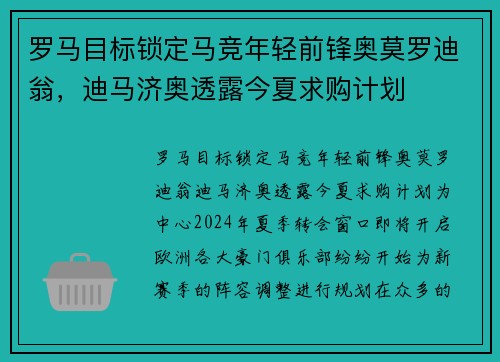 罗马目标锁定马竞年轻前锋奥莫罗迪翁，迪马济奥透露今夏求购计划

罗马目标锁定马竞年轻前锋奥莫罗迪翁迪马济奥透露今夏求购计划为中心2024年夏季转会窗口即将开启欧洲各大豪门俱乐部纷纷开始为新赛季的阵容调整进行规划在众多的